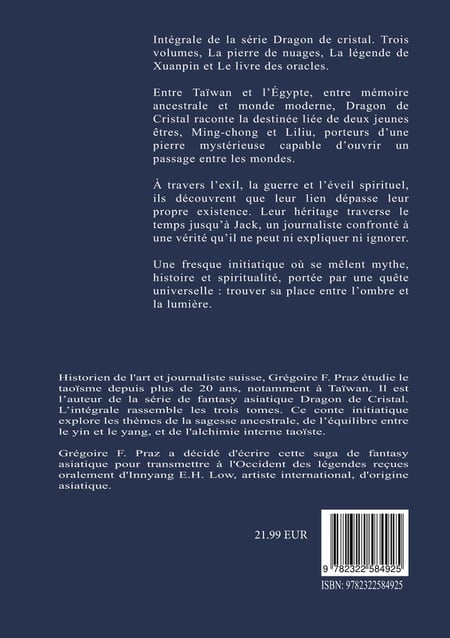 Intégrale de la série Dragon de cristal. Trois volumes, La pierre de nuages, La légende de Xuanpin et Le livre des oracles.

Entre Taïwan et l'Égypte, entre mémoire ancestrale et monde moderne, Dragon de Cristal raconte la destinée liée de deux jeunes êtres, Ming-chong et Liliu, porteurs d'une pierre mystérieuse capable d'ouvrir un passage entre les mondes.

À travers l'exil, la guerre et l'éveil spirituel, ils découvrent que leur lien dépasse leur propre existence. Leur héritage traverse le temps jusqu'à Jack, un journaliste confronté à une vérité qu'il ne peut ni expliquer ni ignorer.

Une fresque initiatique où se mêlent mythe, histoire et spiritualité, portée par une quête universelle : trouver sa place entre l'ombre et la lumière.

Historien de l'art et journaliste suisse, Grégoire F. Praz étudie le taoïsme depuis plus de 20 ans, notamment à Taïwan. Il est l'auteur de la série de fantasy asiatique Dragon de Cristal. L'intégrale rassemble les trois tomes. Ce conte initiatique explore les thèmes de la sagesse ancestrale, de l'équilibre entre le yin et le yang, et de l'alchimie interne taoïste.

Grégoire F. Praz a décidé d'écrire cette saga de fantasy asiatique pour transmettre à l'Occident des légendes reçues oralement d'Innyang E.H. Low, artiste international, d'origine asiatique.

21.99 EUR

9 782322 584925

ISBN: 9782322584925